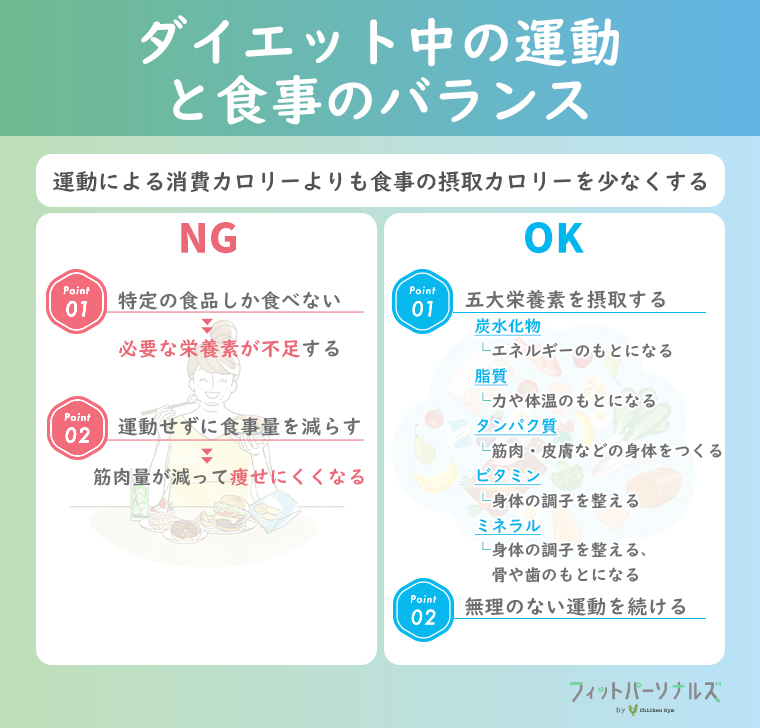 ダイエット中の運動と食事のバランス

運動による消費カロリーよりも食事の摂取カロリーを少なくする

NG

Point 01 特定の食品しか食べない

必要な栄養素が不足する

Point 02 運動せずに食事量を減らす

筋肉量が減って痩せにくくなる

OK

Point 01 五大栄養素を摂取する

炭水化物
└エネルギーのもとになる

脂質
└力や体温のもとになる

タンパク質
└筋肉・皮膚などの身体をつくる

ビタミン
└身体の調子を整える

ミネラル
└身体の調子を整える、骨や歯のもとになる

Point 02 無理のない運動を続ける

フィットパーソナルズ
by Chicken Gym